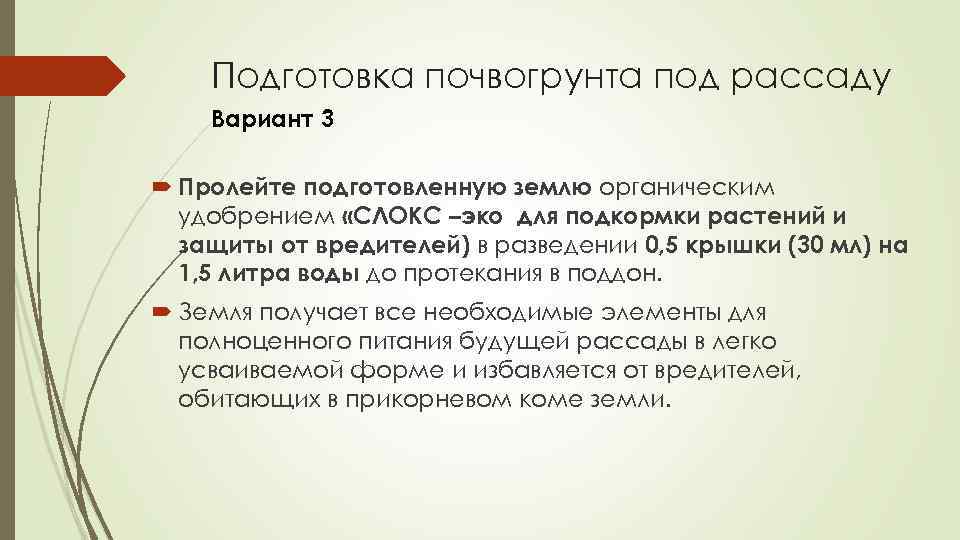 Подготовка почвогрунта под рассаду

Вариант 3

Пролейте подготовленную землю органическим удобрением «СЛОКС –эко для подкормки растений и защиты от вредителей) в разведении 0,5 крышки (30 мл) на 1,5 литра воды до протекания в поддон.

Земля получает все необходимые элементы для полноценного питания будущей рассады в легко усваиваемой форме и избавляется от вредителей, обитающих в прикорневом коме земли.